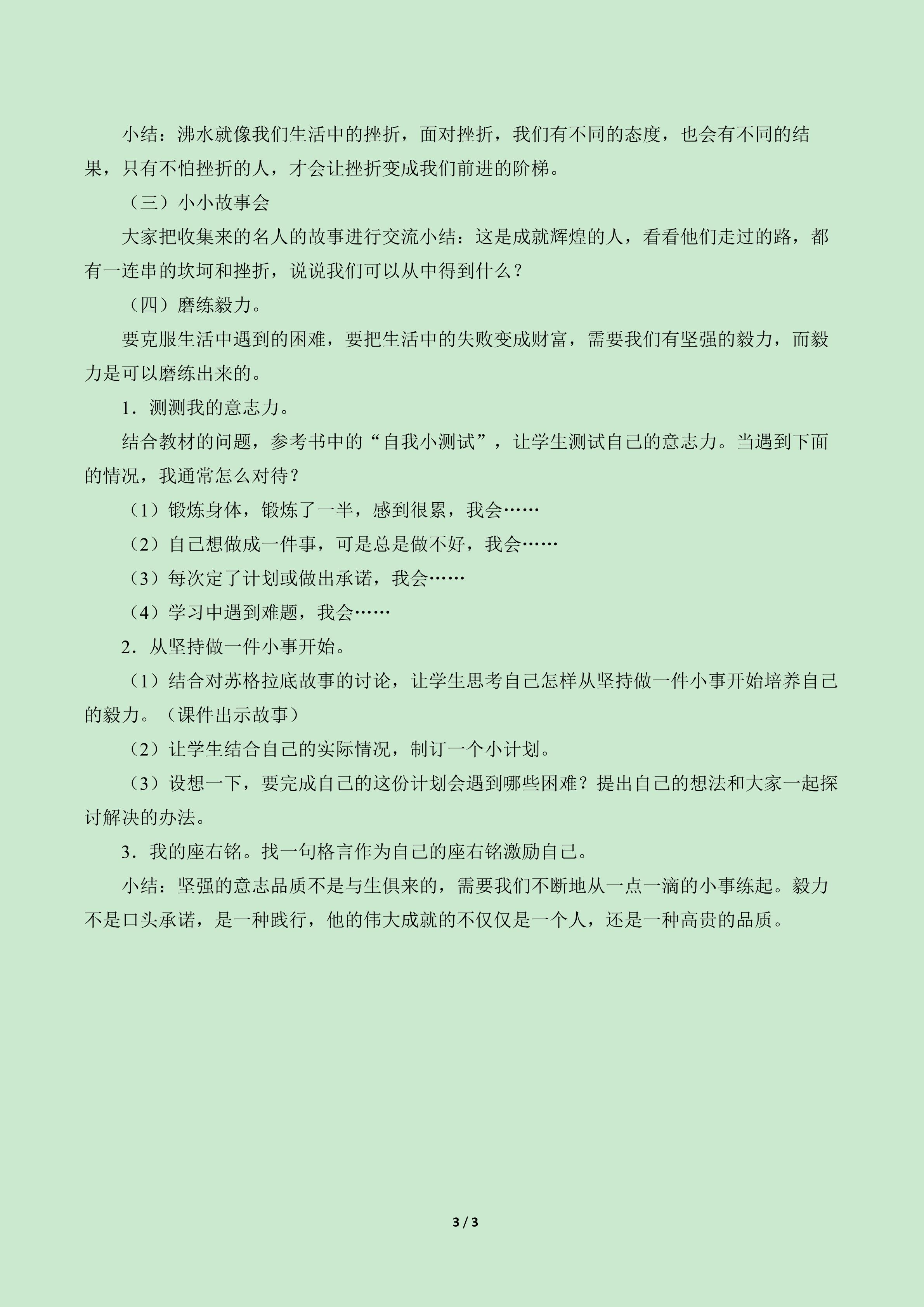 小结：沸水就像我们生活中的挫折，面对挫折，我们有不同的态度，也会有不同的结果，只有不怕挫折的人，才会让挫折变成我们前进的阶梯。

（三）小小故事会

大家把收集来的名人的故事进行交流小结：这是成就辉煌的人，看看他们走过的路，都有一连串的坎坷和挫折，说说我们可以从中得到什么？

（四）磨练毅力。

要克服生活中遇到的困难，要把生活中的失败变成财富，需要我们有坚强的毅力，而毅力是可以磨练出来的。

1．测测我的意志力。

结合教材的问题，参考书中的“自我小测试”，让学生测试自己的意志力。当遇到下面的情况，我通常怎么对待？

（1）锻炼身体，锻炼了一半，感到很累，我会……

（2）自己想做成一件事，可是总是做不好，我会……

（3）每次定了计划或做出承诺，我会……

（4）学习中遇到难题，我会……

2．从坚持做一件小事开始。

（1）结合对苏格拉底故事的讨论，让学生思考自己怎样从坚持做一件小事开始培养自己的毅力。（课件出示故事）

（2）让学生结合自己的实际情况，制订一个小计划。

（3）设想一下，要完成自己的这份计划会遇到哪些困难？提出自己的想法和大家一起探讨解决的办法。

3．我的座右铭。找一句格言作为自己的座右铭激励自己。

小结：坚强的意志品质不是与生俱来的，需要我们不断地从一点一滴的小事练起。毅力不是口头承诺，是一种践行，他的伟大成就的不仅仅是一个人，还是一种高贵的品质。

3 / 3